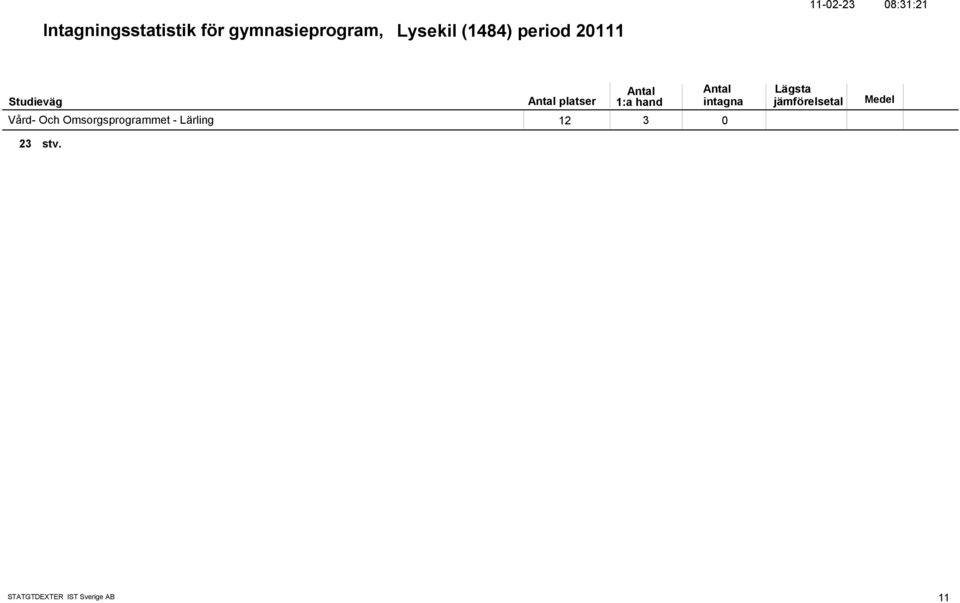 11-02-23 08:31:21

Intagningsstatistik för gymnasieprogram, Lysekil (1484) period 20111

| Studieväg | Antal platser | Antal 1:a hand | Antal intagna | Lägsta jämförelsetal | Medel |
|---|---|---|---|---|---|
| Vård- Och Omsorgsprogrammet - Lärling | 12 | 3 | 0 | | |

23 stv.

STATGTDEXTER IST Sverige AB

11